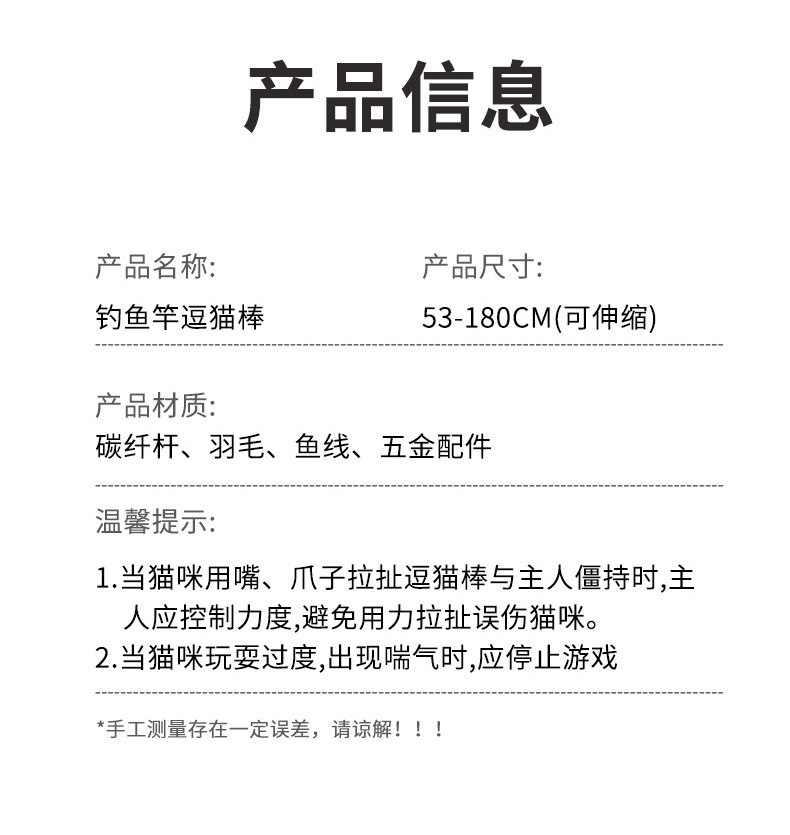 产品信息

产品名称:
钓鱼竿逗猫棒

产品尺寸:
53-180CM(可伸缩)

产品材质:
碳纤杆、羽毛、鱼线、五金配件

温馨提示:

1.当猫咪用嘴、爪子拉扯逗猫棒与主人僵持时,主人应控制力度,避免用力拉扯误伤猫咪。
2.当猫咪玩耍过度,出现喘气时,应停止游戏

*手工测量存在一定误差，请谅解！！！